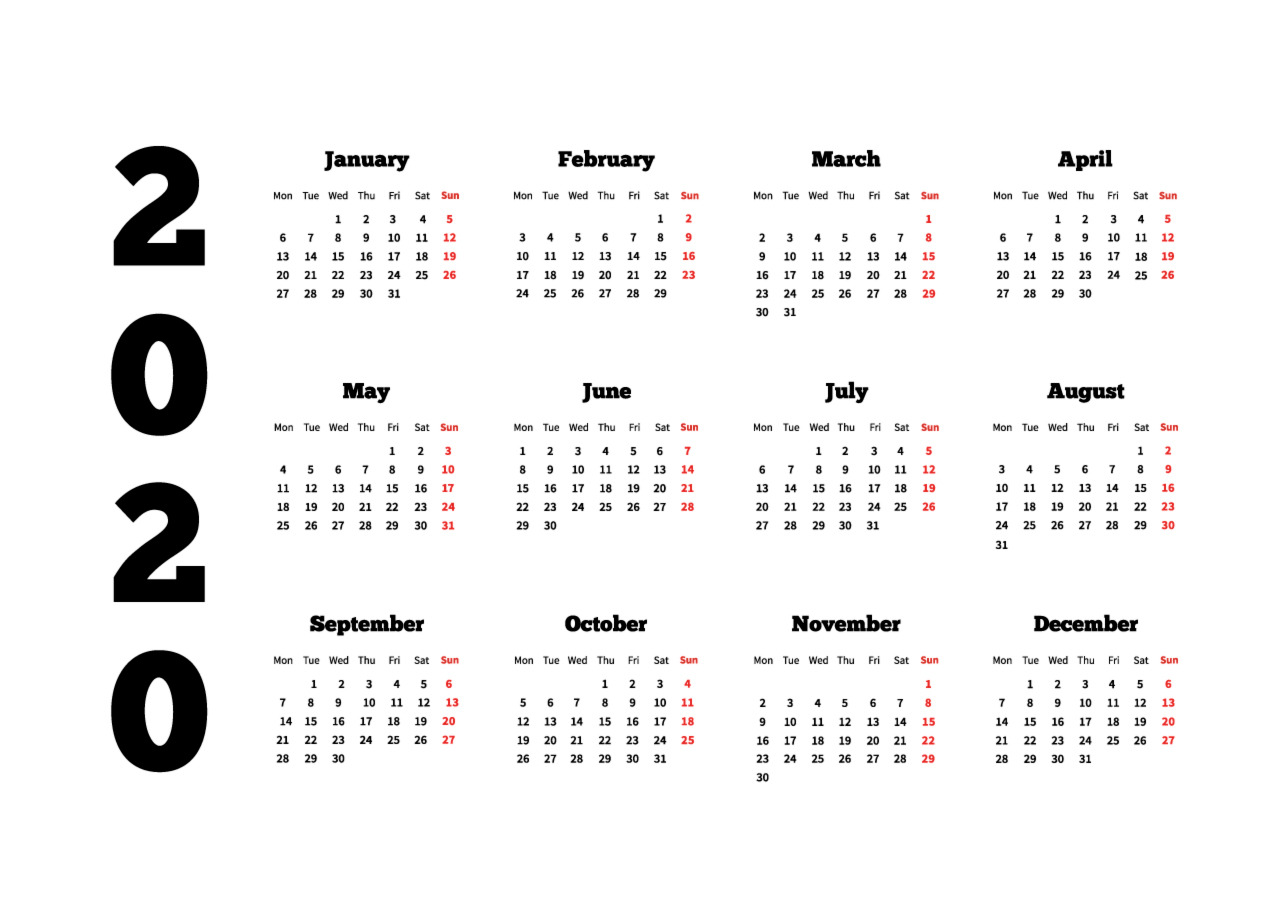 2020

January

| Mon | Tue | Wed | Thu | Fri | Sat | Sun |
|---|---|---|---|---|---|---|
| | | 1 | 2 | 3 | 4 | 5 |
| 6 | 7 | 8 | 9 | 10 | 11 | 12 |
| 13 | 14 | 15 | 16 | 17 | 18 | 19 |
| 20 | 21 | 22 | 23 | 24 | 25 | 26 |
| 27 | 28 | 29 | 30 | 31 | | |

February

| Mon | Tue | Wed | Thu | Fri | Sat | Sun |
|---|---|---|---|---|---|---|
| | | | | | 1 | 2 |
| 3 | 4 | 5 | 6 | 7 | 8 | 9 |
| 10 | 11 | 12 | 13 | 14 | 15 | 16 |
| 17 | 18 | 19 | 20 | 21 | 22 | 23 |
| 24 | 25 | 26 | 27 | 28 | 29 | |

March

| Mon | Tue | Wed | Thu | Fri | Sat | Sun |
|---|---|---|---|---|---|---|
| | | | | | | 1 |
| 2 | 3 | 4 | 5 | 6 | 7 | 8 |
| 9 | 10 | 11 | 12 | 13 | 14 | 15 |
| 16 | 17 | 18 | 19 | 20 | 21 | 22 |
| 23 | 24 | 25 | 26 | 27 | 28 | 29 |
| 30 | 31 | | | | | |

April

| Mon | Tue | Wed | Thu | Fri | Sat | Sun |
|---|---|---|---|---|---|---|
| | | 1 | 2 | 3 | 4 | 5 |
| 6 | 7 | 8 | 9 | 10 | 11 | 12 |
| 13 | 14 | 15 | 16 | 17 | 18 | 19 |
| 20 | 21 | 22 | 23 | 24 | 25 | 26 |
| 27 | 28 | 29 | 30 | | | |

May

| Mon | Tue | Wed | Thu | Fri | Sat | Sun |
|---|---|---|---|---|---|---|
| | | | | 1 | 2 | 3 |
| 4 | 5 | 6 | 7 | 8 | 9 | 10 |
| 11 | 12 | 13 | 14 | 15 | 16 | 17 |
| 18 | 19 | 20 | 21 | 22 | 23 | 24 |
| 25 | 26 | 27 | 28 | 29 | 30 | 31 |

June

| Mon | Tue | Wed | Thu | Fri | Sat | Sun |
|---|---|---|---|---|---|---|
| 1 | 2 | 3 | 4 | 5 | 6 | 7 |
| 8 | 9 | 10 | 11 | 12 | 13 | 14 |
| 15 | 16 | 17 | 18 | 19 | 20 | 21 |
| 22 | 23 | 24 | 25 | 26 | 27 | 28 |
| 29 | 30 | | | | | |

July

| Mon | Tue | Wed | Thu | Fri | Sat | Sun |
|---|---|---|---|---|---|---|
| | | 1 | 2 | 3 | 4 | 5 |
| 6 | 7 | 8 | 9 | 10 | 11 | 12 |
| 13 | 14 | 15 | 16 | 17 | 18 | 19 |
| 20 | 21 | 22 | 23 | 24 | 25 | 26 |
| 27 | 28 | 29 | 30 | 31 | | |

August

| Mon | Tue | Wed | Thu | Fri | Sat | Sun |
|---|---|---|---|---|---|---|
| | | | | | 1 | 2 |
| 3 | 4 | 5 | 6 | 7 | 8 | 9 |
| 10 | 11 | 12 | 13 | 14 | 15 | 16 |
| 17 | 18 | 19 | 20 | 21 | 22 | 23 |
| 24 | 25 | 26 | 27 | 28 | 29 | 30 |
| 31 | | | | | | |

September

| Mon | Tue | Wed | Thu | Fri | Sat | Sun |
|---|---|---|---|---|---|---|
| | 1 | 2 | 3 | 4 | 5 | 6 |
| 7 | 8 | 9 | 10 | 11 | 12 | 13 |
| 14 | 15 | 16 | 17 | 18 | 19 | 20 |
| 21 | 22 | 23 | 24 | 25 | 26 | 27 |
| 28 | 29 | 30 | | | | |

October

| Mon | Tue | Wed | Thu | Fri | Sat | Sun |
|---|---|---|---|---|---|---|
| | | | 1 | 2 | 3 | 4 |
| 5 | 6 | 7 | 8 | 9 | 10 | 11 |
| 12 | 13 | 14 | 15 | 16 | 17 | 18 |
| 19 | 20 | 21 | 22 | 23 | 24 | 25 |
| 26 | 27 | 28 | 29 | 30 | 31 | |

November

| Mon | Tue | Wed | Thu | Fri | Sat | Sun |
|---|---|---|---|---|---|---|
| | | | | | | 1 |
| 2 | 3 | 4 | 5 | 6 | 7 | 8 |
| 9 | 10 | 11 | 12 | 13 | 14 | 15 |
| 16 | 17 | 18 | 19 | 20 | 21 | 22 |
| 23 | 24 | 25 | 26 | 27 | 28 | 29 |
| 30 | | | | | | |

December

| Mon | Tue | Wed | Thu | Fri | Sat | Sun |
|---|---|---|---|---|---|---|
| | 1 | 2 | 3 | 4 | 5 | 6 |
| 7 | 8 | 9 | 10 | 11 | 12 | 13 |
| 14 | 15 | 16 | 17 | 18 | 19 | 20 |
| 21 | 22 | 23 | 24 | 25 | 26 | 27 |
| 28 | 29 | 30 | 31 | | | |